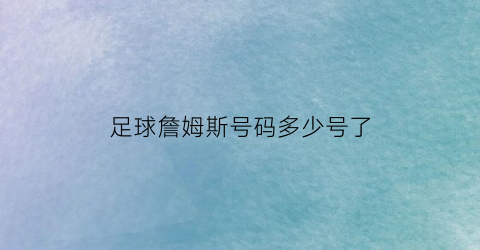 足球詹姆斯号码多少号了